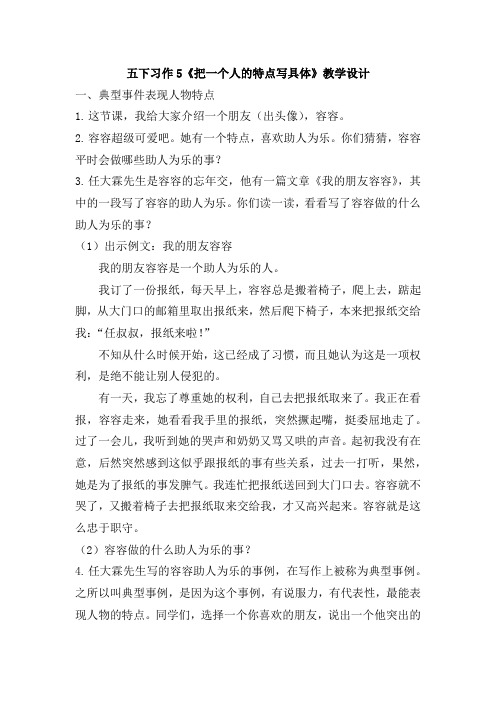 五下习作 5《把一个人的特点写具体》教学设计

一、典型事件表现人物特点

1. 这节课，我给大家介绍一个朋友（出头像），容容。

2. 容容超级可爱吧。她有一个特点，喜欢助人为乐。你们猜猜，容容平时会做哪些助人为乐的事？

3. 任大霖先生是容容的忘年交，他有一篇文章《我的朋友容容》，其中的一段写了容容的助人为乐。你们读一读，看看写了容容做的什么助人为乐的事？

（1）出示例文：我的朋友容容

我的朋友容容是一个助人为乐的人。

我订了一份报纸，每天早上，容容总是搬着椅子，爬上去，踮起脚，从大门口的邮箱里取出报纸来，然后爬下椅子，本来把报纸交给我："任叔叔，报纸来啦！"

不知从什么时候开始，这已经成了习惯，而且她认为这是一项权利，是绝不能让别人侵犯的。

有一天，我忘了尊重她的权利，自己去把报纸取来了。我正在看报，容容走来，她看看我手里的报纸，突然撅起嘴，挺委屈地走了。过了一会儿，我听到她的哭声和奶奶又骂又哄的声音。起初我没有在意，后然突然感到这似乎跟报纸的事有些关系，过去一打听，果然，她是为了报纸的事发脾气。我连忙把报纸送回到大门口去。容容就不哭了，又搬着椅子去把报纸取来交给我，才又高兴起来。容容就是这么忠于职守。

（2）容容做的什么助人为乐的事？

4. 任大霖先生写的容容助人为乐的事例，在写作上被称为典型事例。之所以叫典型事例，是因为这个事例，有说服力，有代表性，最能表现人物的特点。同学们，选择一个你喜欢的朋友，说出一个他突出的